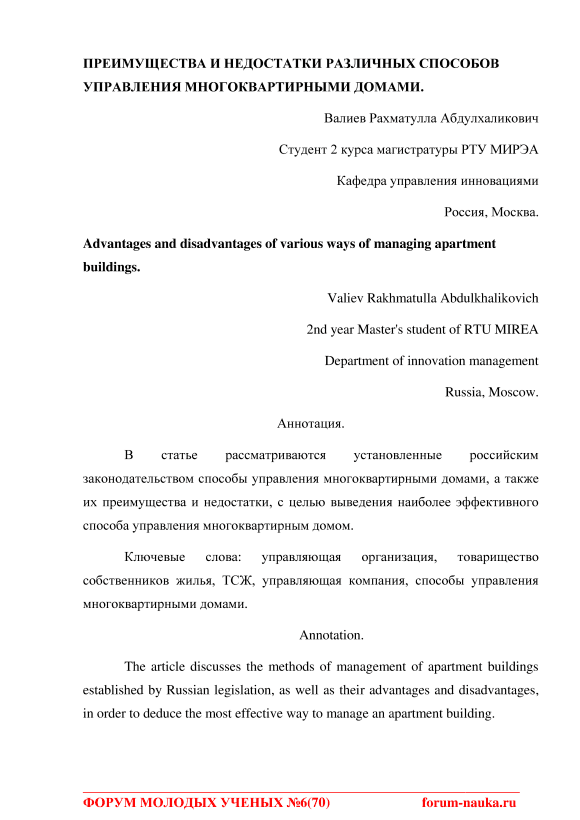 ПРЕИМУЩЕСТВА И НЕДОСТАТКИ РАЗЛИЧНЫХ СПОСОБОВ УПРАВЛЕНИЯ МНОГОКВАРТИРНЫМИ ДОМАМИ.

Валиев Рахматулла Абдулхаликович

Студент 2 курса магистратуры РТУ МИРЭА

Кафедра управления инновациями

Россия, Москва.

Advantages and disadvantages of various ways of managing apartment buildings.

Valiev Rakhmatulla Abdulkhalikovich

2nd year Master's student of RTU MIREA

Department of innovation management

Russia, Moscow.

Аннотация.

В статье рассматриваются установленные российским законодательством способы управления многоквартирными домами, а также их преимущества и недостатки, с целью выведения наиболее эффективного способа управления многоквартирным домом.

Ключевые слова: управляющая организация, товарищество собственников жилья, ТСЖ, управляющая компания, способы управления многоквартирными домами.

Annotation.

The article discusses the methods of management of apartment buildings established by Russian legislation, as well as their advantages and disadvantages, in order to deduce the most effective way to manage an apartment building.

ФОРУМ МОЛОДЫХ УЧЕНЫХ №6(70) forum-nauka.ru